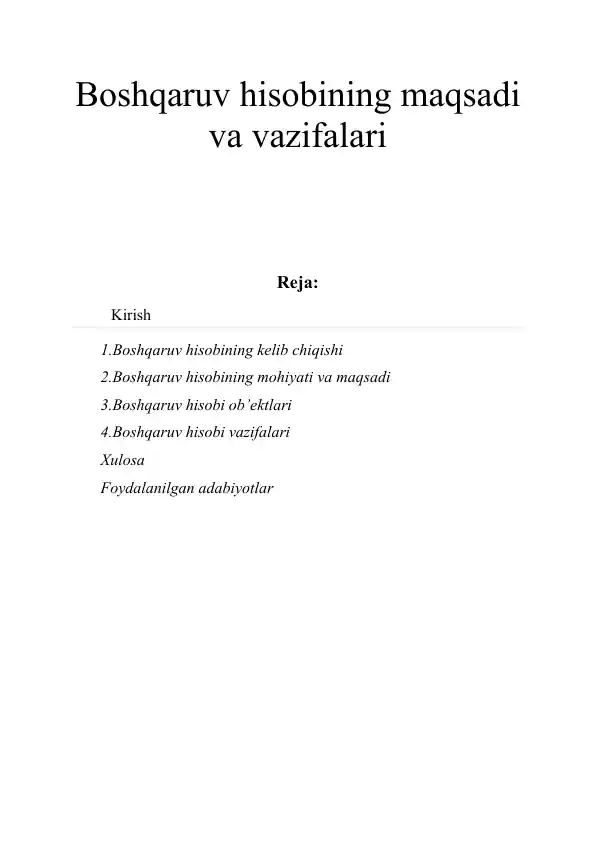 Boshqaruv hisobining maqsadi va vazifalari

Reja:

Kirish

1.Boshqaruv hisobining kelib chiqishi

2.Boshqaruv hisobining mohiyati va maqsadi

3.Boshqaruv hisobi ob'ektlari

4.Boshqaruv hisobi vazifalari

Xulosa

Foydalanilgan adabiyotlar